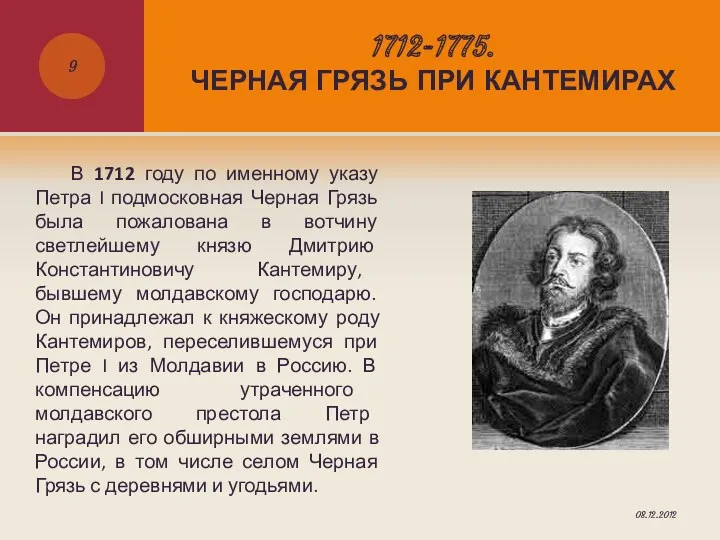 9

1712-1775.
ЧЕРНАЯ ГРЯЗЬ ПРИ КАНТЕМИРАХ

В 1712 году по именному указу Петра I подмосковная Черная Грязь была пожалована в вотчину светлейшему князю Дмитрию Константиновичу Кантемиру, бывшему молдавскому господарю. Он принадлежал к княжескому роду Кантемиров, переселившемуся при Петре I из Молдавии в Россию. В компенсацию утраченного молдавского престола Петр наградил его обширными землями в России, в том числе селом Черная Грязь с деревнями и угодьями.

08.12.2012